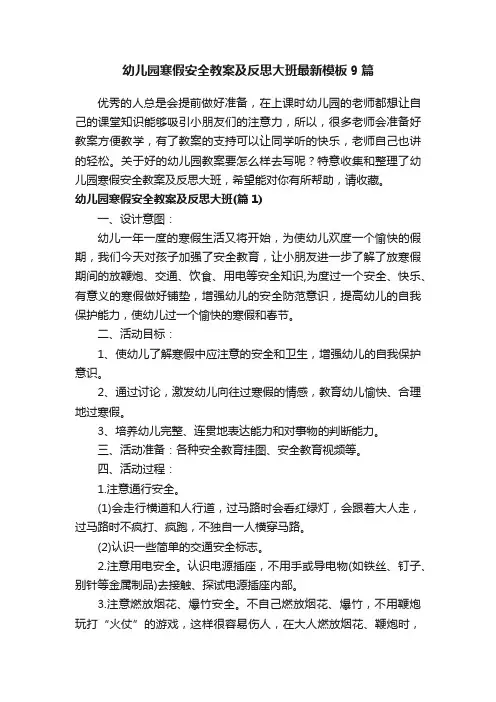 幼儿园寒假安全教案及反思大班最新模板9篇

优秀的人总是会提前做好准备，在上课时幼儿园的老师都想让自己的课堂知识能够吸引小朋友们的注意力，所以，很多老师会准备好教案方便教学，有了教案的支持可以让同学听的快乐，老师自己也讲的轻松。关于好的幼儿园教案要怎么样去写呢？特意收集和整理了幼儿园寒假安全教案及反思大班，希望能对你有所帮助，请收藏。

幼儿园寒假安全教案及反思大班(篇1)

一、设计意图：

幼儿一年一度的寒假生活又将开始，为使幼儿欢度一个愉快的假期，我们今天对孩子加强了安全教育，让小朋友进一步了解了放寒假期间的放鞭炮、交通、饮食、用电等安全知识,为度过一个安全、快乐、有意义的寒假做好铺垫，增强幼儿的安全防范意识，提高幼儿的自我保护能力，使幼儿过一个愉快的寒假和春节。

二、活动目标：

1、使幼儿了解寒假中应注意的安全和卫生，增强幼儿的自我保护意识。

2、通过讨论，激发幼儿向往过寒假的情感，教育幼儿愉快、合理地过寒假。

3、培养幼儿完整、连贯地表达能力和对事物的判断能力。

三、活动准备：各种安全教育挂图、安全教育视频等。

四、活动过程：

1.注意通行安全。

(1)会走行横道和人行道，过马路时会看红绿灯，会跟着大人走，过马路时不疯打、疯跑，不独自一人横穿马路。

(2)认识一些简单的交通安全标志。

2.注意用电安全。认识电源插座，不用手或导电物(如铁丝、钉子、别针等金属制品)去接触、探试电源插座内部。

3.注意燃放烟花、爆竹安全。不自己燃放烟花、爆竹，不用鞭炮玩打“火仗”的游戏，这样很容易伤人，在大人燃放烟花、鞭炮时，